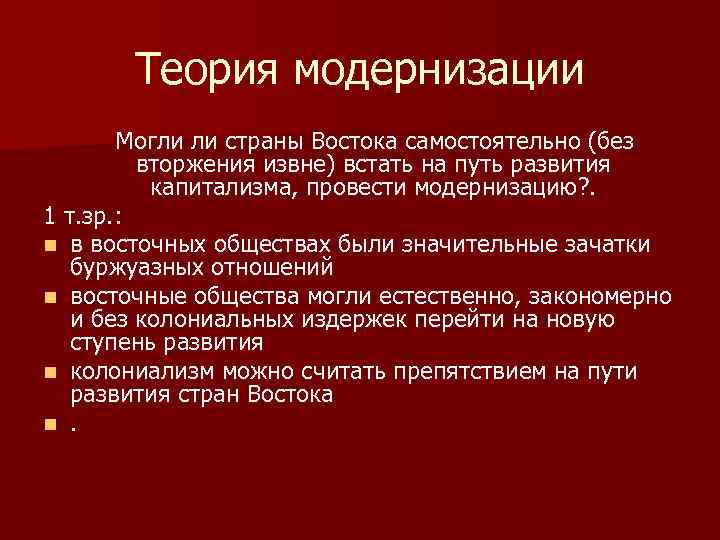 Теория модернизации

Могли ли страны Востока самостоятельно (без вторжения извне) встать на путь развития капитализма, провести модернизацию?.

1 т.зр.:

- в восточных обществах были значительные зачатки буржуазных отношений
- восточные общества могли естественно, закономерно и без колониальных издержек перейти на новую ступень развития
- колониализм можно считать препятствием на пути развития стран Востока
- .